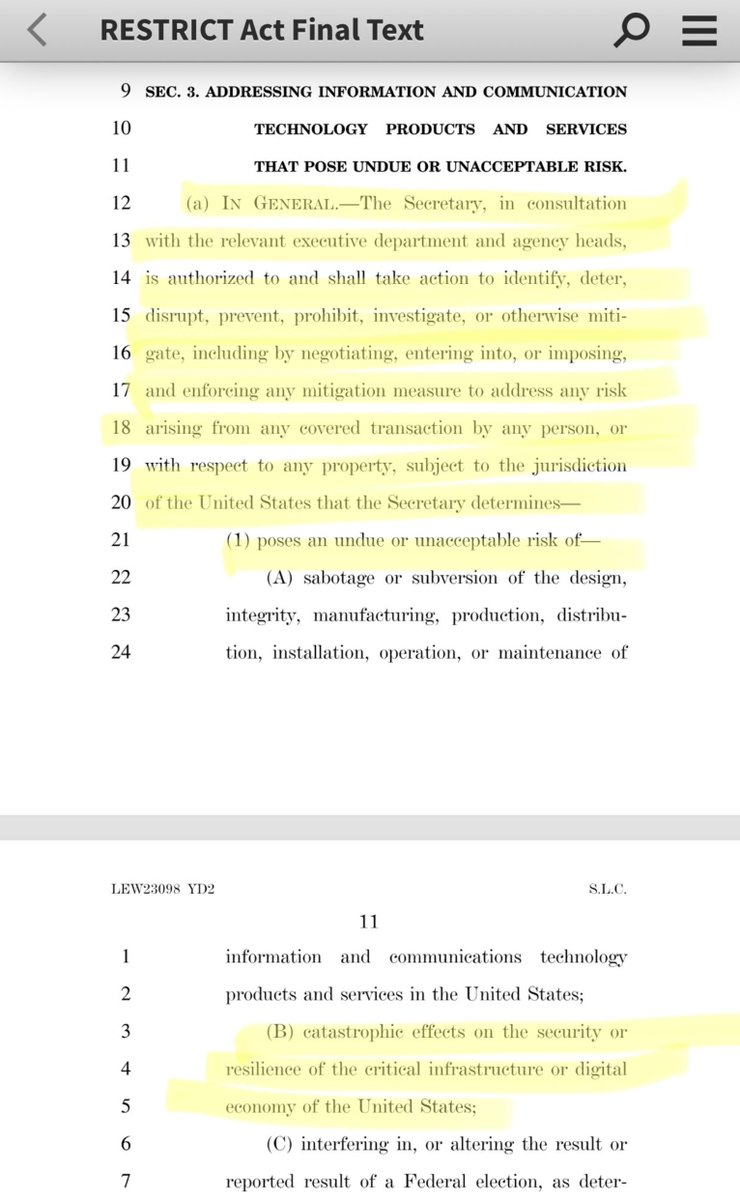 RESTRICT Act Final Text

9 SEC. 3. ADDRESSING INFORMATION AND COMMUNICATION
10 TECHNOLOGY PRODUCTS AND SERVICES
11 THAT POSE UNDUE OR UNACCEPTABLE RISK.
12 (a) IN GENERAL.—The Secretary, in consultation
13 with the relevant executive department and agency heads,
14 is authorized to and shall take action to identify, deter,
15 disrupt, prevent, prohibit, investigate, or otherwise miti-
16 gate, including by negotiating, entering into, or imposing,
17 and enforcing any mitigation measure to address any risk
18 arising from any covered transaction by any person, or
19 with respect to any property, subject to the jurisdiction
20 of the United States that the Secretary determines—
21 (1) poses an undue or unacceptable risk of—
22 (A) sabotage or subversion of the design,
23 integrity, manufacturing, production, distribu-
24 tion, installation, operation, or maintenance of

LEW23098 YD2 S.L.C.

11

1 information and communications technology
2 products and services in the United States;
3 (B) catastrophic effects on the security or
4 resilience of the critical infrastructure or digital
5 economy of the United States;
6 (C) interfering in, or altering the result or
7 reported result of a Federal election, as deter-